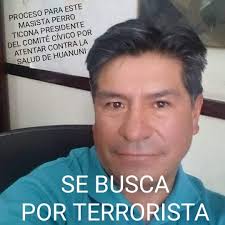 PROCESO PARA ESTE MASISTA PERRO TICONA PRESIDENTE DEL COMITÉ CÍVICO POR ATENTAR CONTRA LA SALUD DE HUANUNI

SE BUSCA
POR TERRORISTA